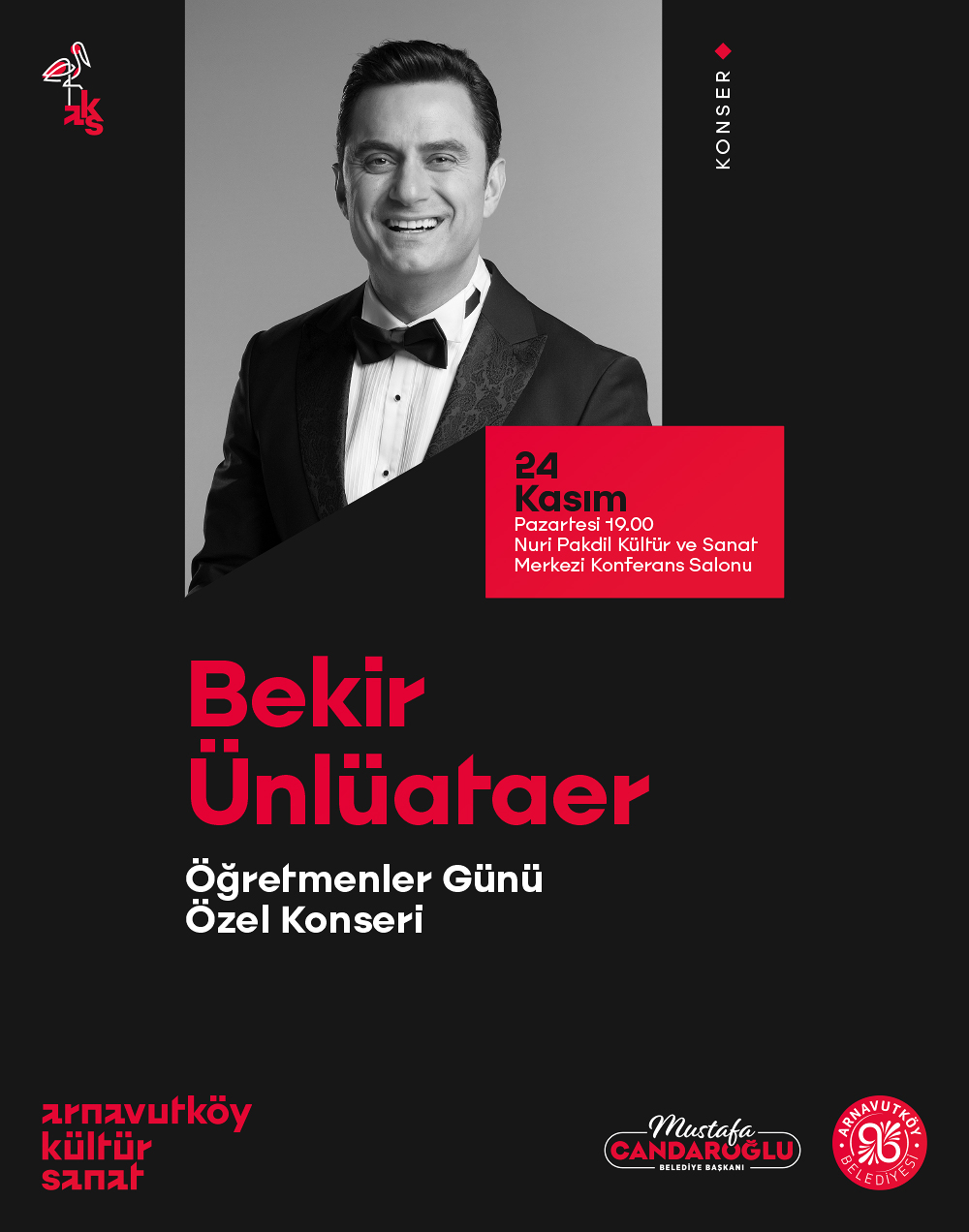 aks

KONSER

24
Kasım
Pazartesi 19.00
Nuri Pakdil Kültür ve Sanat Merkezi Konferans Salonu

Bekir
Ünlüataer

Öğretmenler Günü
Özel Konseri

arnavutköy
kültür
sanat

Mustafa
CANDAROĞLU
BELEDİYE BAŞKANI

ARNAVUTKÖY
BELEDİYESİ